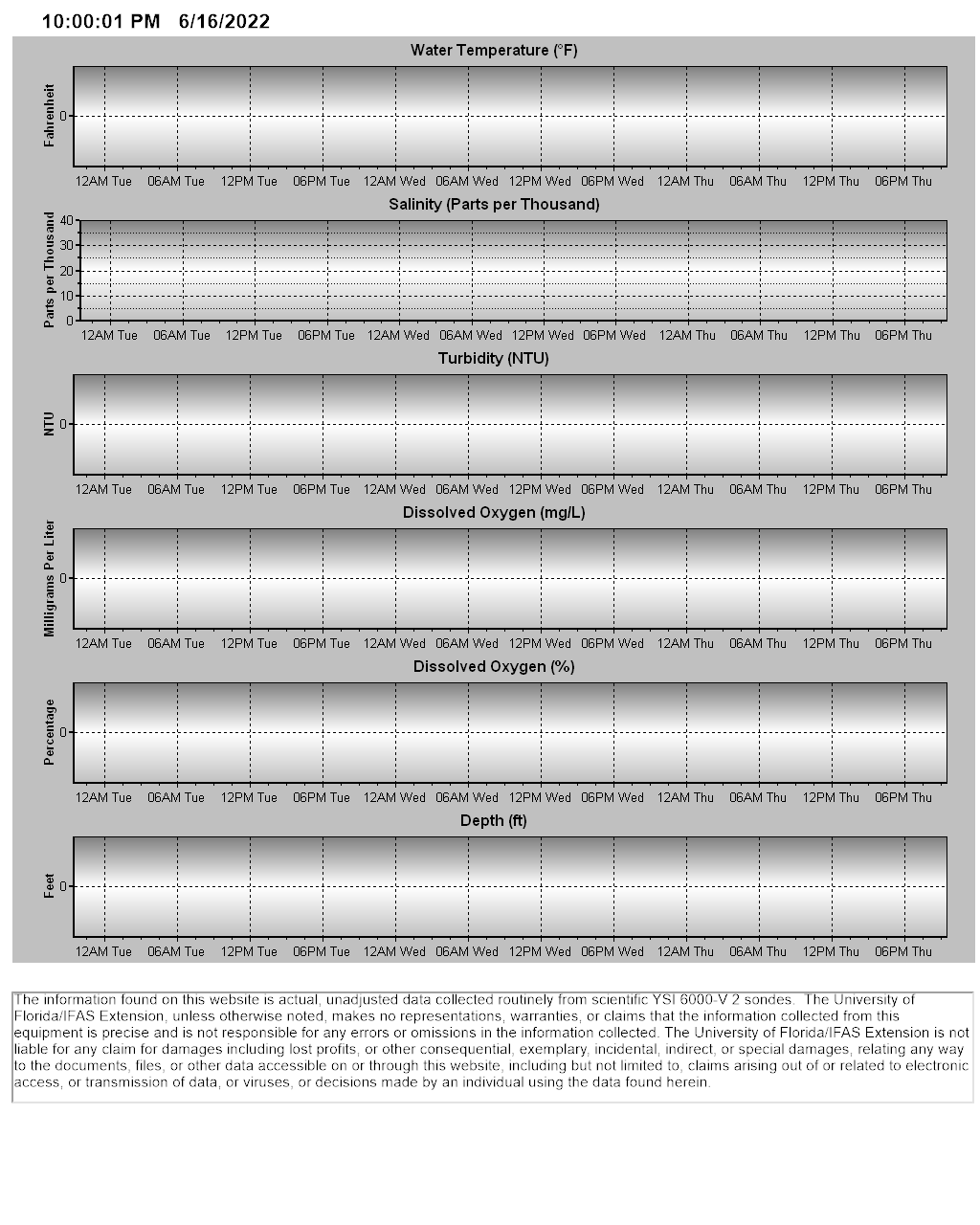 10:00:01 PM 6/16/2022

Water Temperature (°F)

Fahrenheit

0

12AM Tue 06AM Tue 12PM Tue 06PM Tue 12AM Wed 06AM Wed 12PM Wed 06PM Wed 12AM Thu 06AM Thu 12PM Thu 06PM Thu

Salinity (Parts per Thousand)

Parts per Thousand

40
30
20
10
0

12AM Tue 06AM Tue 12PM Tue 06PM Tue 12AM Wed 06AM Wed 12PM Wed 06PM Wed 12AM Thu 06AM Thu 12PM Thu 06PM Thu

Turbidity (NTU)

NTU

0

12AM Tue 06AM Tue 12PM Tue 06PM Tue 12AM Wed 06AM Wed 12PM Wed 06PM Wed 12AM Thu 06AM Thu 12PM Thu 06PM Thu

Dissolved Oxygen (mg/L)

Milligrams Per Liter

0

12AM Tue 06AM Tue 12PM Tue 06PM Tue 12AM Wed 06AM Wed 12PM Wed 06PM Wed 12AM Thu 06AM Thu 12PM Thu 06PM Thu

Dissolved Oxygen (%)

Percentage

0

12AM Tue 06AM Tue 12PM Tue 06PM Tue 12AM Wed 06AM Wed 12PM Wed 06PM Wed 12AM Thu 06AM Thu 12PM Thu 06PM Thu

Depth (ft)

Feet

0

12AM Tue 06AM Tue 12PM Tue 06PM Tue 12AM Wed 06AM Wed 12PM Wed 06PM Wed 12AM Thu 06AM Thu 12PM Thu 06PM Thu

The information found on this website is actual, unadjusted data collected routinely from scientific YSI 6000-V 2 sondes. The University of Florida/IFAS Extension, unless otherwise noted, makes no representations, warranties, or claims that the information collected from this equipment is precise and is not responsible for any errors or omissions in the information collected. The University of Florida/IFAS Extension is not liable for any claim for damages including lost profits, or other consequential, exemplary, incidental, indirect, or special damages, relating any way to the documents, files, or other data accessible on or through this website, including but not limited to, claims arising out of or related to electronic access, or transmission of data, or viruses, or decisions made by an individual using the data found herein.